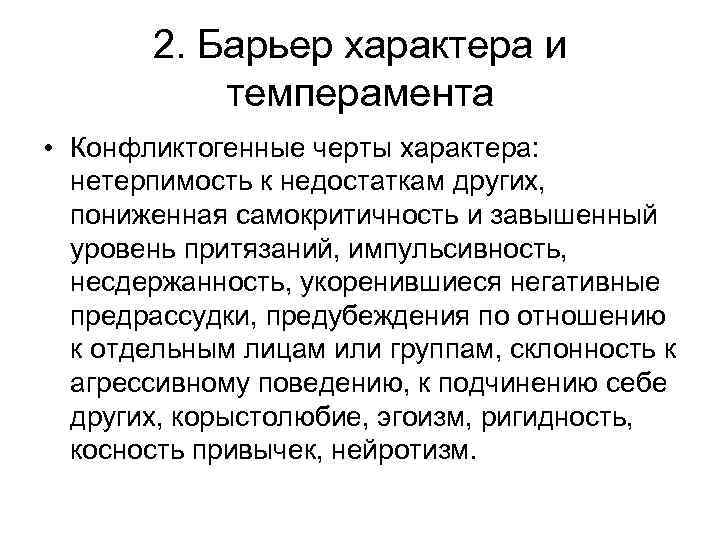 2. Барьер характера и темперамента

• Конфликтогенные черты характера: нетерпимость к недостаткам других, пониженная самокритичность и завышенный уровень притязаний, импульсивность, несдержанность, укоренившиеся негативные предрассудки, предубеждения по отношению к отдельным лицам или группам, склонность к агрессивному поведению, к подчинению себе других, корыстолюбие, эгоизм, ригидность, косность привычек, нейротизм.